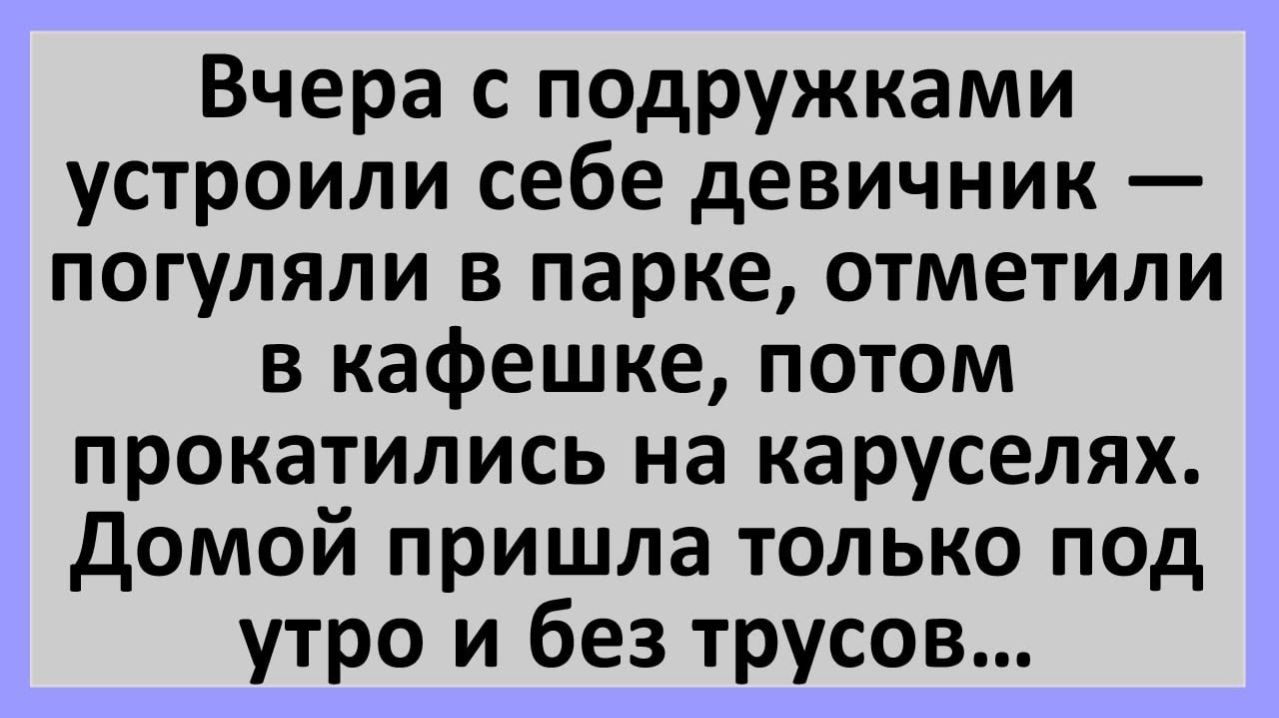 Вчера с подружками устроили себе девичник — погуляли в парке, отметили в кафешке, потом прокатились на каруселях. Домой пришла только под утро и без трусов...